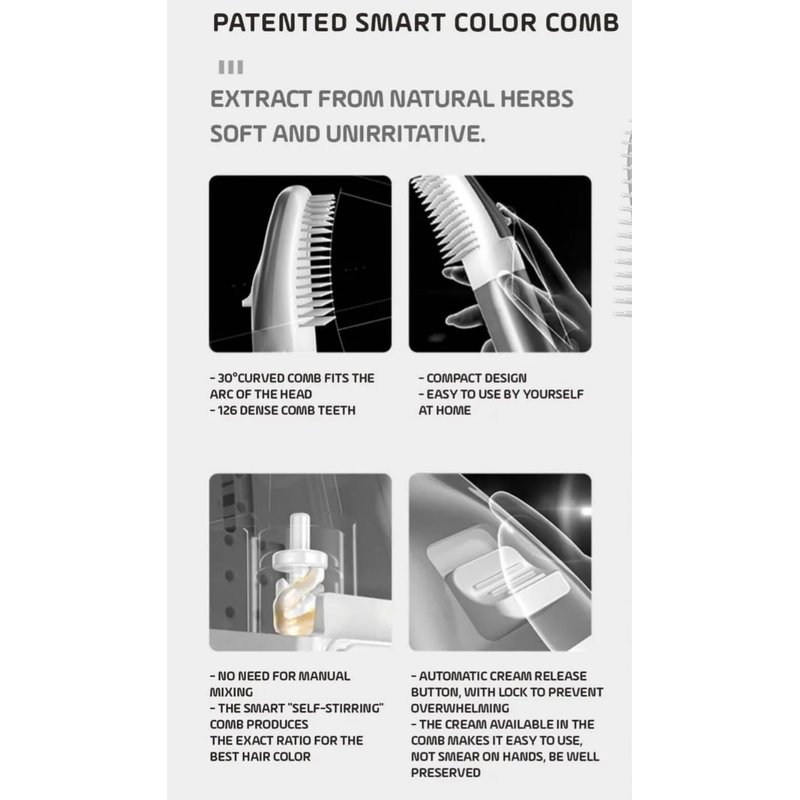 PATENTED SMART COLOR COMB

EXTRACT FROM NATURAL HERBS SOFT AND UNIRRITATIVE.

- 30°CURVED COMB FITS THE ARC OF THE HEAD
- 126 DENSE COMB TEETH

- COMPACT DESIGN
- EASY TO USE BY YOURSELF AT HOME

- NO NEED FOR MANUAL MIXING
- THE SMART "SELF-STIRRING" COMB PRODUCES THE EXACT RATIO FOR THE BEST HAIR COLOR

- AUTOMATIC CREAM RELEASE BUTTON, WITH LOCK TO PREVENT OVERWHELMING
- THE CREAM AVAILABLE IN THE COMB MAKES IT EASY TO USE, NOT SMEAR ON HANDS, BE WELL PRESERVED